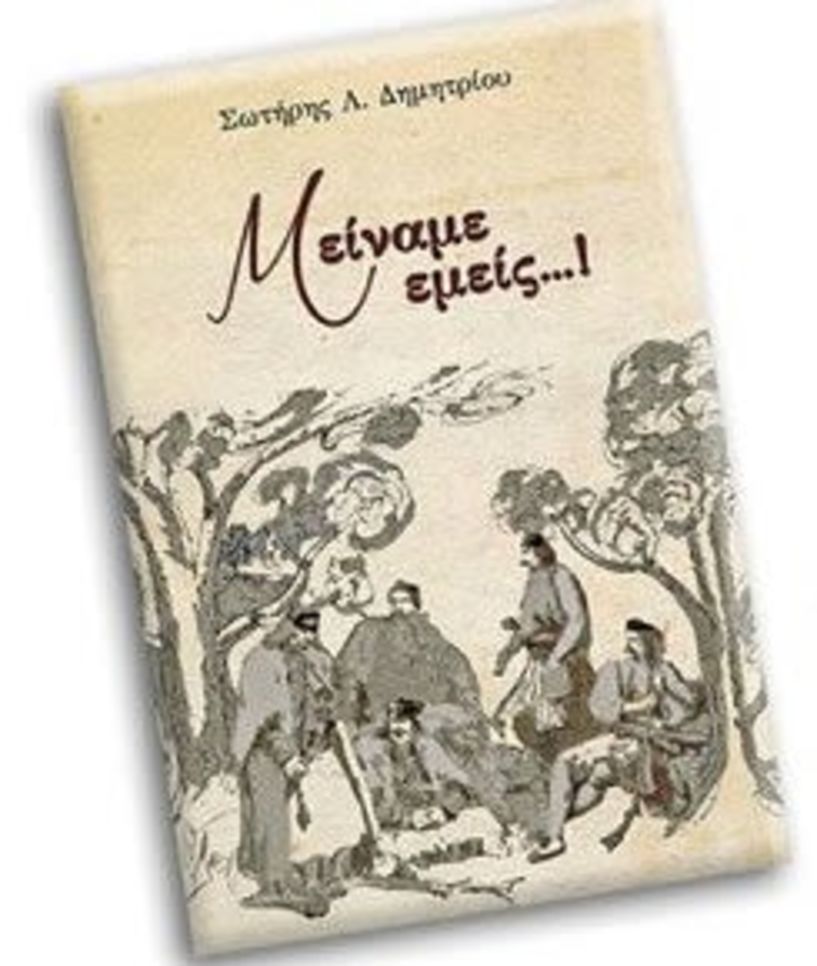 Σωτήρης Λ. Δημητρίου

Μείναμε εμείς...!